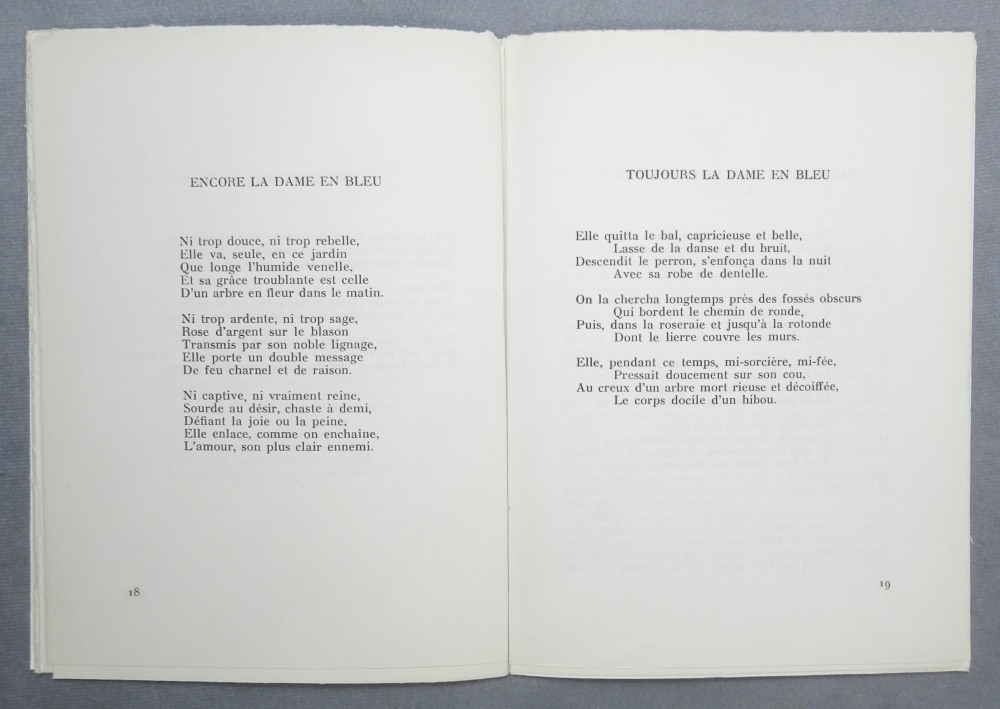 ENCORE LA DAME EN BLEU

Ni trop douce, ni trop rebelle,
Elle va, seule, en ce jardin
Que longe l'humide venelle,
Et sa grâce troublante est celle
D'un arbre en fleur dans le matin.

Ni trop ardente, ni trop sage,
Rose d'argent sur le blason
Transmis par son noble lignage,
Elle porte un double message
De feu charnel et de raison.

Ni captive, ni vraiment reine,
Sourde au désir, chaste à demi,
Défiant la joie ou la peine,
Elle enlace, comme on enchaîne,
L'amour, son plus clair ennemi.

18

TOUJOURS LA DAME EN BLEU

Elle quitta le bal, capricieuse et belle,
Lasse de la danse et du bruit,
Descendit le perron, s'enfonça dans la nuit
Avec sa robe de dentelle.

On la chercha longtemps près des fossés obscurs
Qui bordent le chemin de ronde,
Puis, dans la roseraie et jusqu'à la rotonde
Dont le lierre couvre les murs.

Elle, pendant ce temps, mi-sorcière, mi-fée,
Pressait doucement sur son cou,
Au creux d'un arbre mort rieuse et décoiffée,
Le corps docile d'un hibou.

19